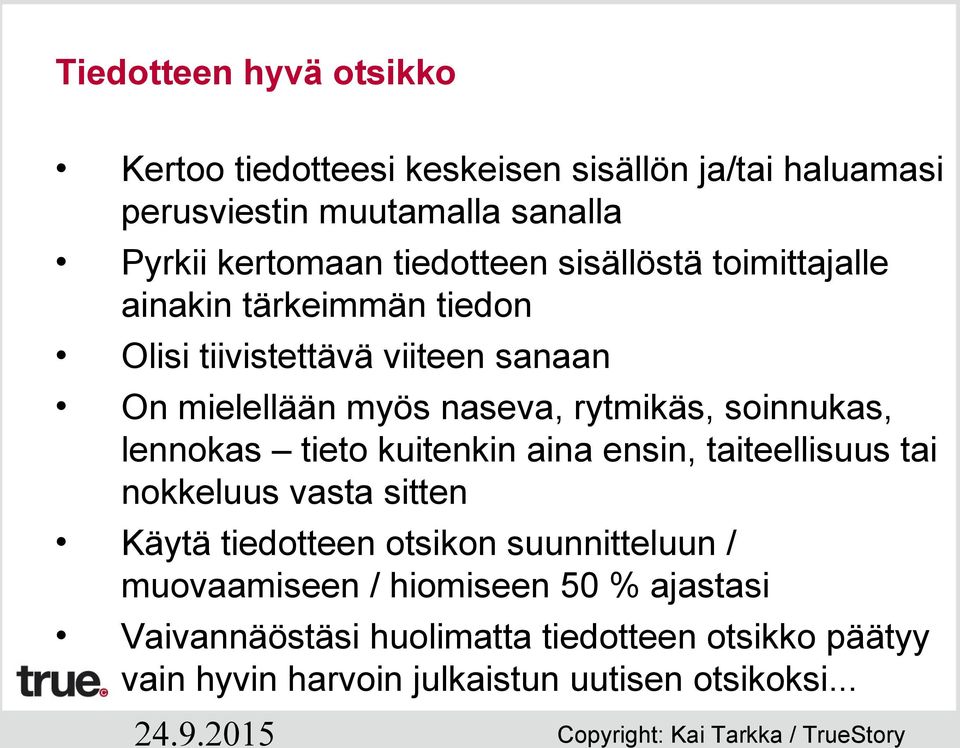 Tiedotteen hyvä otsikko

• Kertoo tiedotteesi keskeisen sisällön ja/tai haluamasi perusviestin muutamalla sanalla
• Pyrkii kertomaan tiedotteen sisällöstä toimittajalle ainakin tärkeimmän tiedon
• Olisi tiivistettävä viiteen sanaan
• On mielellään myös naseva, rytmikäs, soinnukas, lennokas – tieto kuitenkin aina ensin, taiteellisuus tai nokkeluus vasta sitten
• Käytä tiedotteen otsikon suunnitteluun / muovaamiseen / hiomiseen 50 % ajastasi
• Vaivannäöstäsi huolimatta tiedotteen otsikko päätyy vain hyvin harvoin julkaistun uutisen otsikoksi...

true.

24.9.2015

Copyright: Kai Tarkka / TrueStory